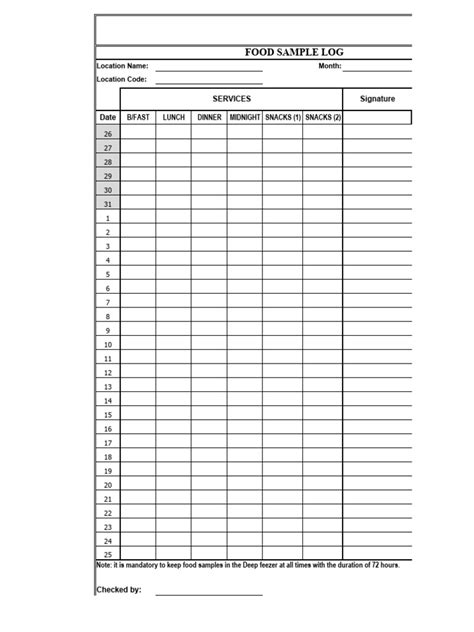 FOOD SAMPLE LOG

Location Name: Month:

Location Code:

| | SERVICES | | | | | | Signature |
|---|---|---|---|---|---|---|---|
| Date | B/FAST | LUNCH | DINNER | MIDNIGHT | SNACKS (1) | SNACKS (2) | |
| 26 | | | | | | | |
| 27 | | | | | | | |
| 28 | | | | | | | |
| 29 | | | | | | | |
| 30 | | | | | | | |
| 31 | | | | | | | |
| 1 | | | | | | | |
| 2 | | | | | | | |
| 3 | | | | | | | |
| 4 | | | | | | | |
| 5 | | | | | | | |
| 6 | | | | | | | |
| 7 | | | | | | | |
| 8 | | | | | | | |
| 9 | | | | | | | |
| 10 | | | | | | | |
| 11 | | | | | | | |
| 12 | | | | | | | |
| 13 | | | | | | | |
| 14 | | | | | | | |
| 15 | | | | | | | |
| 16 | | | | | | | |
| 17 | | | | | | | |
| 18 | | | | | | | |
| 19 | | | | | | | |
| 20 | | | | | | | |
| 21 | | | | | | | |
| 22 | | | | | | | |
| 23 | | | | | | | |
| 24 | | | | | | | |
| 25 | | | | | | | |

Note: it is mandatory to keep food samples in the Deep feezer at all times with the duration of 72 hours.

Checked by: